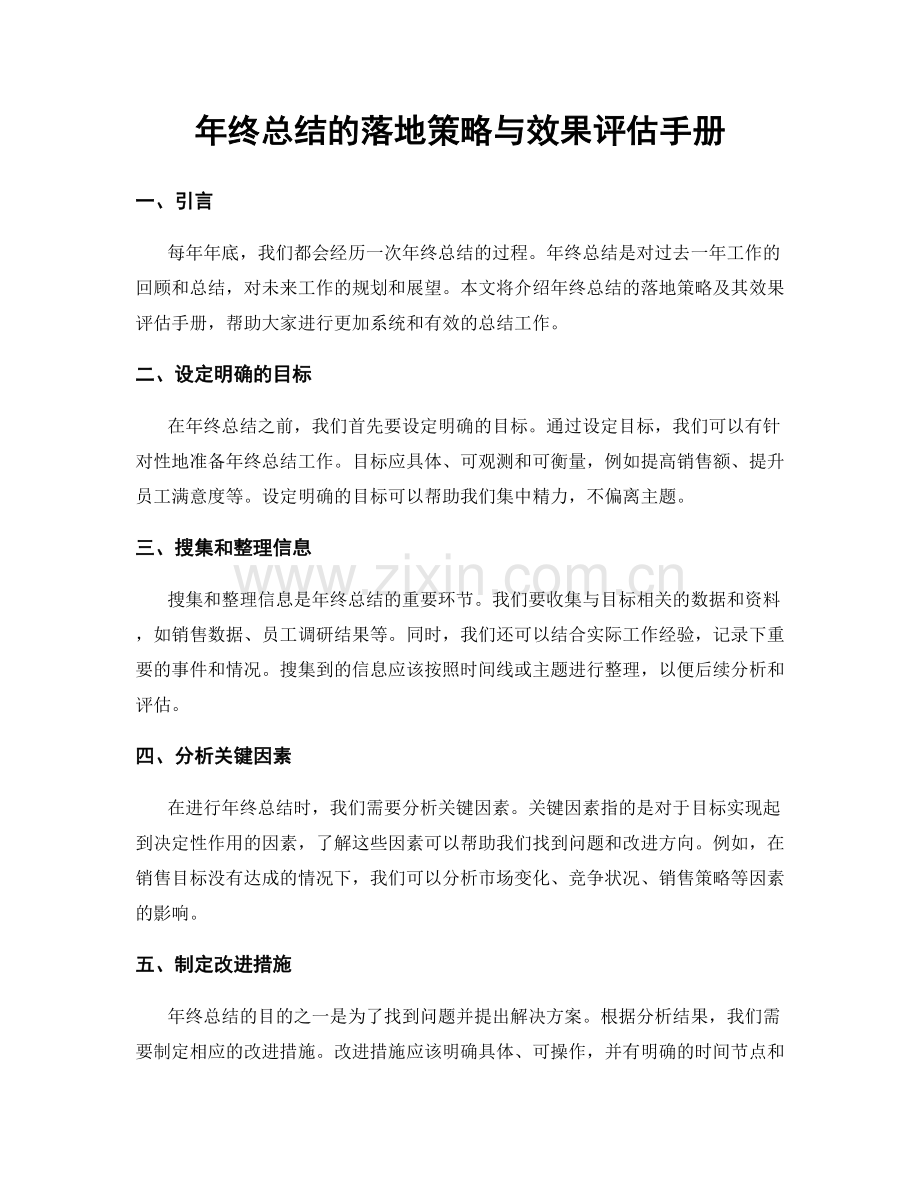 年终总结的落地策略与效果评估手册

一、引言

每年年底，我们都会经历一次年终总结的过程。年终总结是对过去一年工作的回顾和总结，对未来工作的规划和展望。本文将介绍年终总结的落地策略及其效果评估手册，帮助大家进行更加系统和有效的总结工作。

二、设定明确的目标

在年终总结之前，我们首先要设定明确的目标。通过设定目标，我们可以有针对性地准备年终总结工作。目标应具体、可观测和可衡量，例如提高销售额、提升员工满意度等。设定明确的目标可以帮助我们集中精力，不偏离主题。

三、搜集和整理信息

搜集和整理信息是年终总结的重要环节。我们要收集与目标相关的数据和资料，如销售数据、员工调研结果等。同时，我们还可以结合实际工作经验，记录下重要的事件和情况。搜集到的信息应该按照时间线或主题进行整理，以便后续分析和评估。

四、分析关键因素

在进行年终总结时，我们需要分析关键因素。关键因素指的是对于目标实现起到决定性作用的因素，了解这些因素可以帮助我们找到问题和改进方向。例如，在销售目标没有达成的情况下，我们可以分析市场变化、竞争状况、销售策略等因素的影响。

五、制定改进措施

年终总结的目的之一是为了找到问题并提出解决方案。根据分析结果，我们需要制定相应的改进措施。改进措施应该明确具体、可操作，并有明确的时间节点和

www.zixin.com.cn